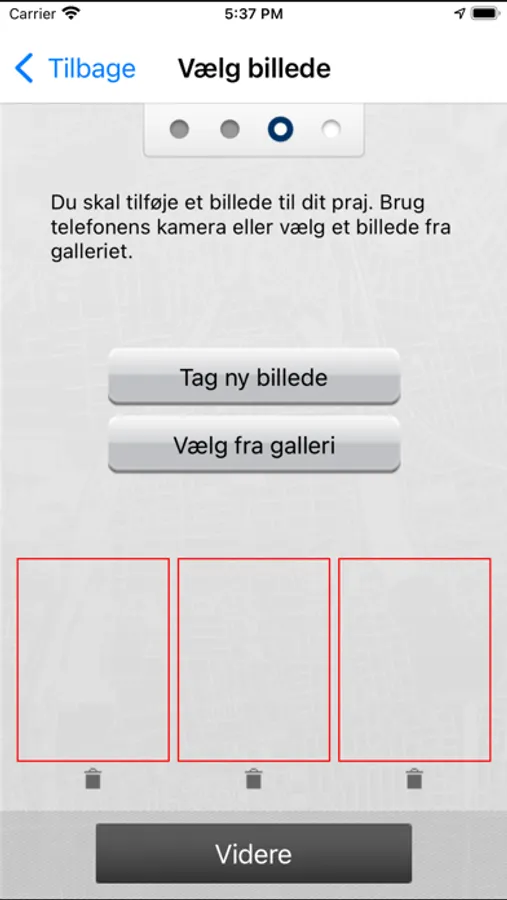 Carrier 5:37 PM

Tilbage Vælg billede

Du skal tilføje et billede til dit praj. Brug telefonens kamera eller vælg et billede fra galleriet.

Tag ny billede

Vælg fra galleri

Videre